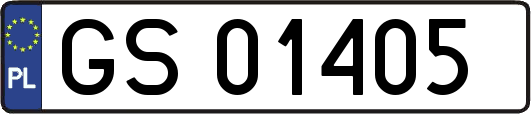 PL
GS 01405